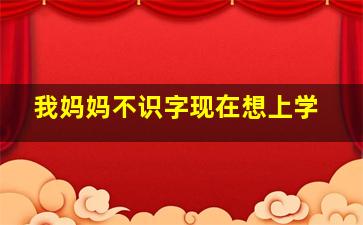 我妈妈不识字现在想上学